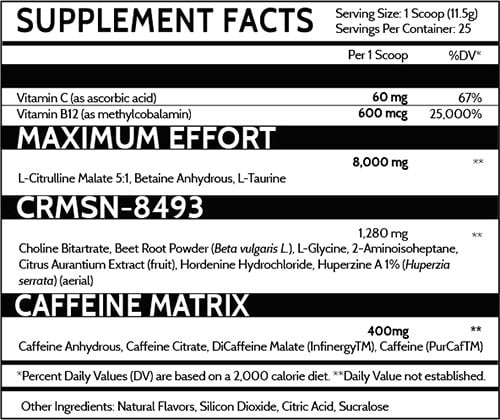 SUPPLEMENT FACTS

Serving Size: 1 Scoop (11.5g)
Servings Per Container: 25

Per 1 Scoop %DV*

Vitamin C (as ascorbic acid) 60 mg 67%
Vitamin B12 (as methylcobalamin) 600 mcg 25,000%

MAXIMUM EFFORT

8,000 mg **
L-Citrulline Malate 5:1, Betaine Anhydrous, L-Taurine

CRMSN-8493

1,280 mg **
Choline Bitartrate, Beet Root Powder (Beta vulgaris L.), L-Glycine, 2-Aminoisoheptane, Citrus Aurantium Extract (fruit), Hordenine Hydrochloride, Huperzine A 1% (Huperzia serrata) (aerial)

CAFFEINE MATRIX

400mg **
Caffeine Anhydrous, Caffeine Citrate, DiCaffeine Malate (InfinergyTM), Caffeine (PurCafTM)

*Percent Daily Values (DV) are based on a 2,000 calorie diet. **Daily Value not established.

Other Ingredients: Natural Flavors, Silicon Dioxide, Citric Acid, Sucralose